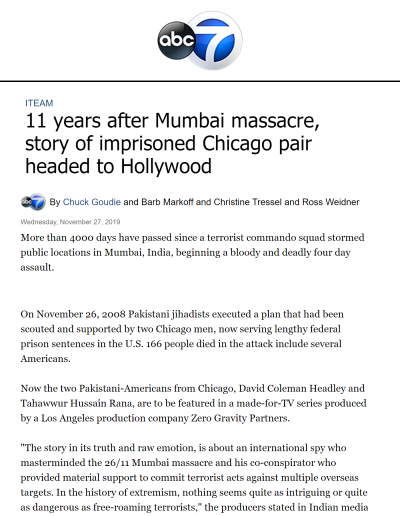 abc 7

ITEAM

11 years after Mumbai massacre, story of imprisoned Chicago pair headed to Hollywood

By Chuck Goudie and Barb Markoff and Christine Tressel and Ross Weidner

Wednesday, November 27, 2019

More than 4000 days have passed since a terrorist commando squad stormed public locations in Mumbai, India, beginning a bloody and deadly four day assault.

On November 26, 2008 Pakistani jihadists executed a plan that had been scouted and supported by two Chicago men, now serving lengthy federal prison sentences in the U.S. 166 people died in the attack include several Americans.

Now the two Pakistani-Americans from Chicago, David Coleman Headley and Tahawwur Hussain Rana, are to be featured in a made-for-TV series produced by a Los Angeles production company Zero Gravity Partners.

"The story in its truth and raw emotion, is about an international spy who masterminded the 26/11 Mumbai massacre and his co-conspirator who provided material support to commit terrorist acts against multiple overseas targets. In the history of extremism, nothing seems quite as intriguing or quite as dangerous as free-roaming terrorists," the producers stated in Indian media